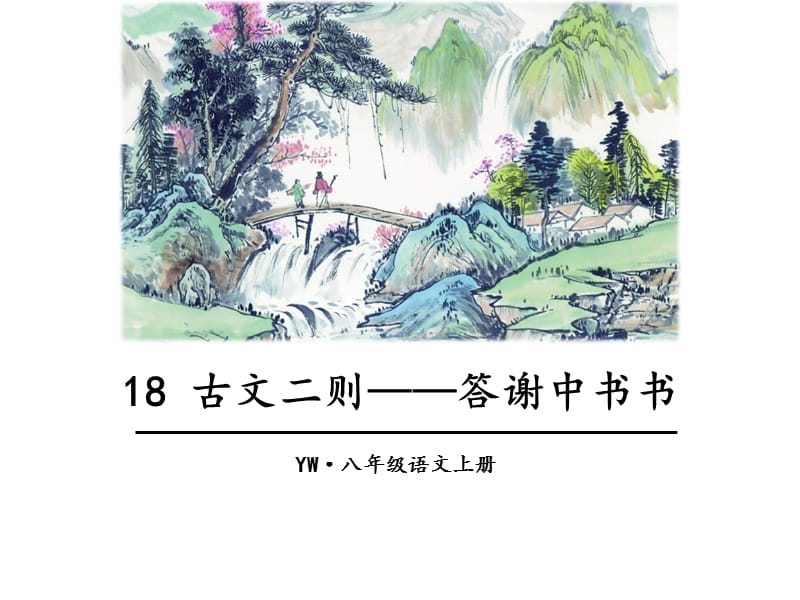 18 古文二则——答谢中书书

YW·八年级语文上册